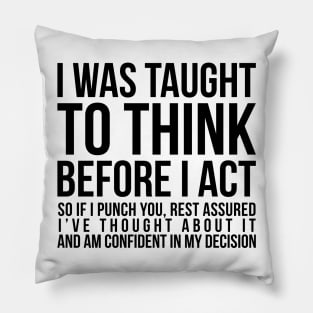 I WAS TAUGHT
TO THINK
BEFORE I ACT
SO IF I PUNCH YOU, REST ASSURED
I'VE THOUGHT ABOUT IT
AND AM CONFIDENT IN MY DECISION